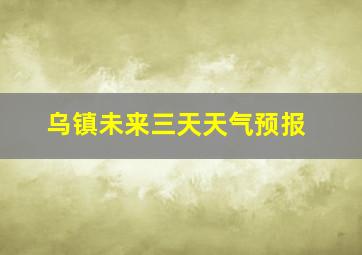 乌镇未来三天天气预报